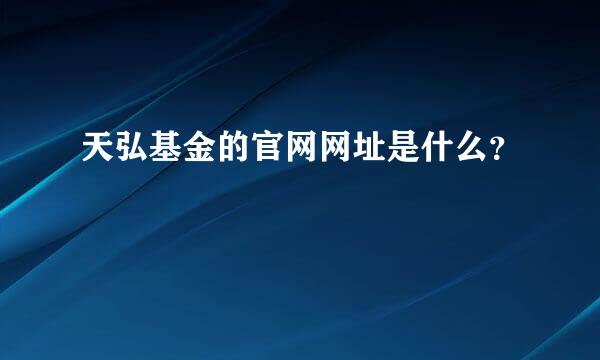 天弘基金的官网网址是什么?